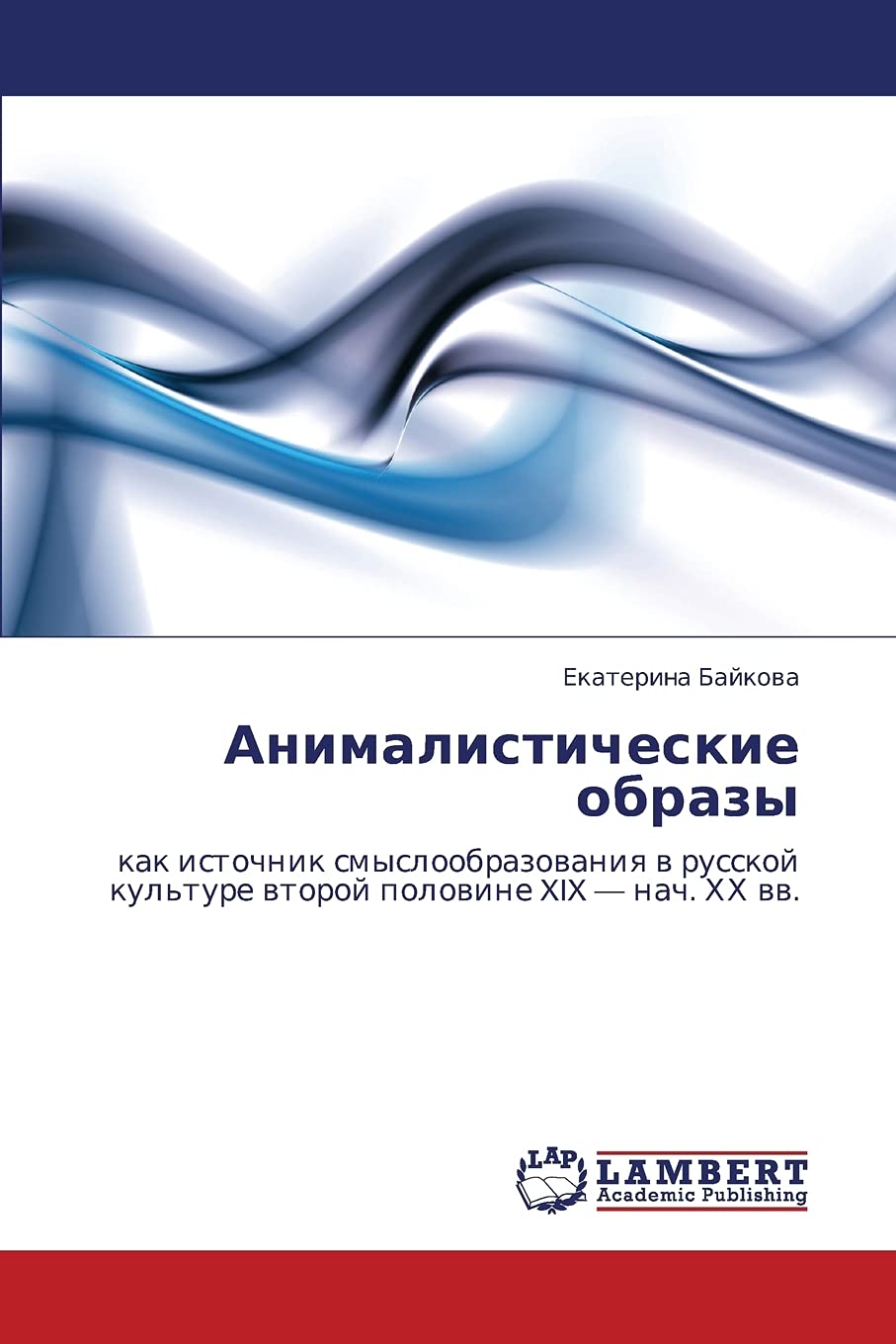 Екатерина Байкова

Анималистические образы

как источник смыслообразования в русской культуре второй половине XIX — нач. XX вв.

LAP

LAMBERT
Academic Publishing